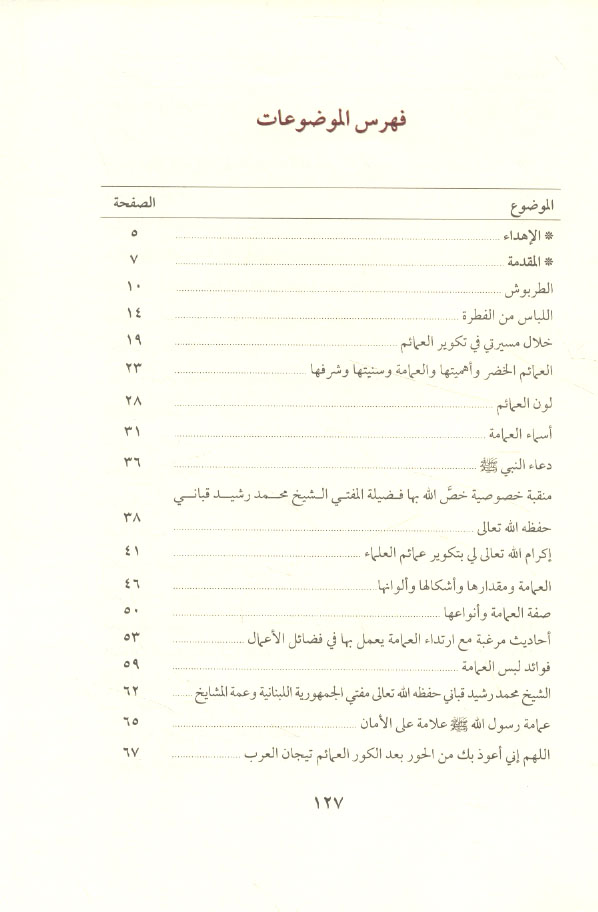 فهرس الموضوعات

| الموضوع | الصفحة |
|---|---|
| * الإهداء | ٥ |
| * المقدمة | ٧ |
| الطربوش | ١٠ |
| اللباس من الفطرة | ١٤ |
| خلال مسيرتي في تكوير العمائم | ١٩ |
| العمائم الخضر وأهميتها والعمامة وسنيتها وشرفها | ٢٣ |
| لون العمائم | ٢٨ |
| أسماء العمامة | ٣١ |
| دعاء النبي ﷺ | ٣٦ |
| منقبة خصوصية خصَّ الله بها فضيلة المفتي الشيخ محمد رشيد قباني حفظه الله تعالى | ٣٨ |
| إكرام الله تعالى لي بتكوير عمائم العلماء | ٤١ |
| العمامة ومقدارها وأشكالها وألوانها | ٤٦ |
| صفة العمامة وأنواعها | ٥٠ |
| أحاديث مرغبة مع ارتداء العمامة يعمل بها في فضائل الأعمال | ٥٣ |
| فوائد لبس العمامة | ٥٩ |
| الشيخ محمد رشيد قباني حفظه الله تعالى مفتي الجمهورية اللبنانية وعمة المشايخ | ٦٢ |
| عمامة رسول الله ﷺ علامة على الأمان | ٦٥ |
| اللهم إني أعوذ بك من الحور بعد الكور العمائم تيجان العرب | ٦٧ |

١٢٧